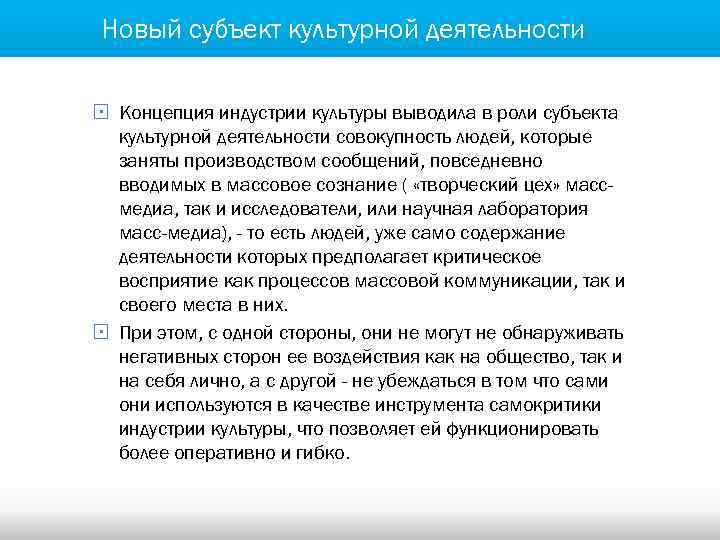 Новый субъект культурной деятельности

Концепция индустрии культуры выводила в роли субъекта культурной деятельности совокупность людей, которые заняты производством сообщений, повседневно вводимых в массовое сознание ( «творческий цех» масс-медиа, так и исследователи, или научная лаборатория масс-медиа), - то есть людей, уже само содержание деятельности которых предполагает критическое восприятие как процессов массовой коммуникации, так и своего места в них.

При этом, с одной стороны, они не могут не обнаруживать негативных сторон ее воздействия как на общество, так и на себя лично, а с другой - не убеждаться в том что сами они используются в качестве инструмента самокритики индустрии культуры, что позволяет ей функционировать более оперативно и гибко.